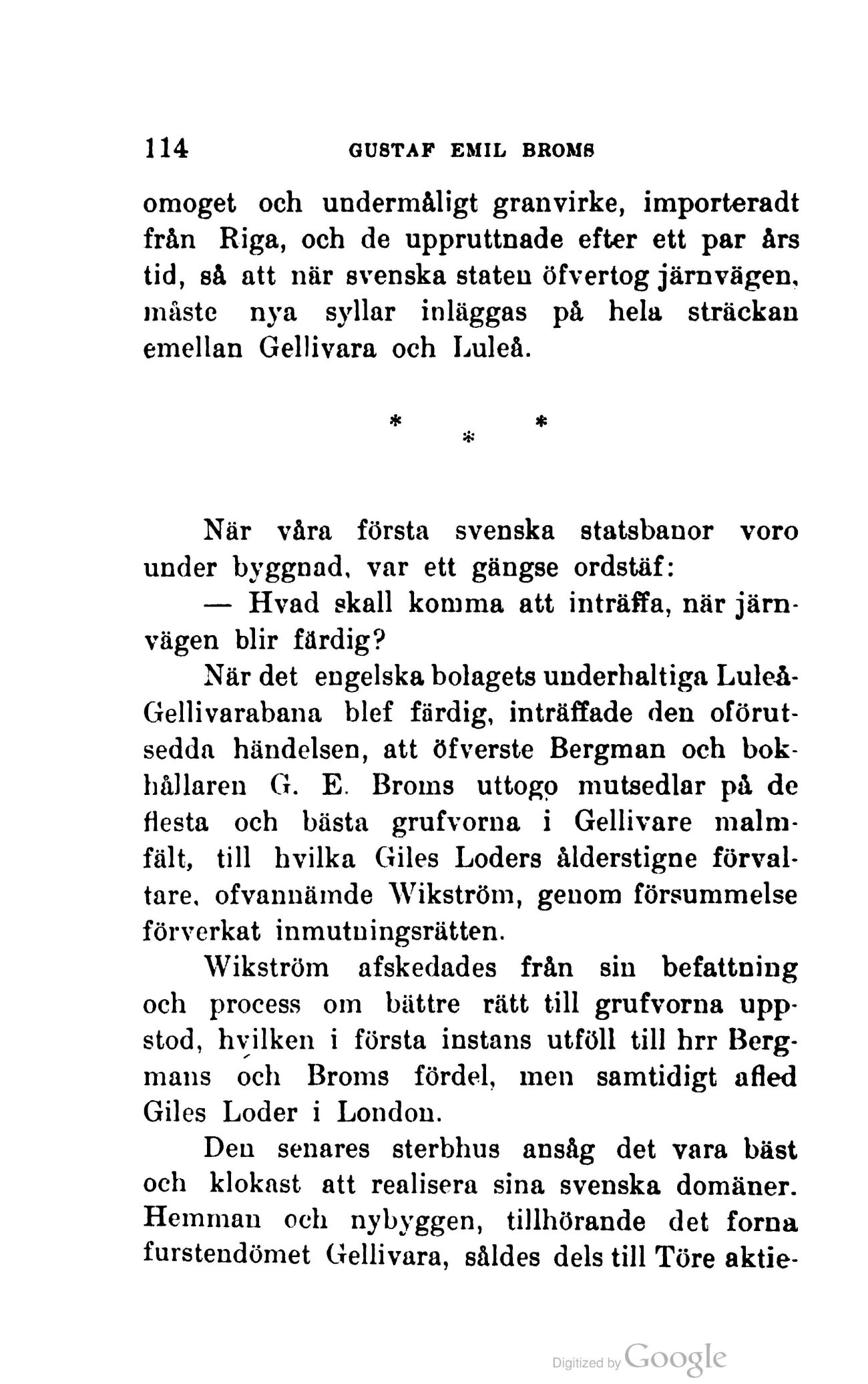 114 GUSTAF EMIL BROMS

omoget och undermåligt granvirke, importeradt från Riga, och de uppruttnade efter ett par års tid, så att när svenska staten öfvertog järnvägen, måste nya syllar inläggas på hela sträckan emellan Gellivara och Luleå.

* * *

När våra första svenska statsbanor voro under byggnad, var ett gängse ordstäf:

— Hvad skall komma att inträffa, när järnvägen blir färdig?

När det engelska bolagets underhaltiga Luleå-Gellivarabana blef färdig, inträffade den oförutsedda händelsen, att öfverste Bergman och bokhållaren G. E. Broms uttogo mutsedlar på de flesta och bästa grufvorna i Gellivare malmfält, till hvilka Giles Loders ålderstigne förvaltare, ofvannämde Wikström, genom försummelse förverkat inmutningsrätten.

Wikström afskedades från sin befattning och process om bättre rätt till grufvorna uppstod, hvilken i första instans utföll till hrr Bergmans och Broms fördel, men samtidigt afled Giles Loder i London.

Den senares sterbhus ansåg det vara bäst och klokast att realisera sina svenska domäner. Hemman och nybyggen, tillhörande det forna furstendömet Gellivara, såldes dels till Töre aktie-

Digitized by Google